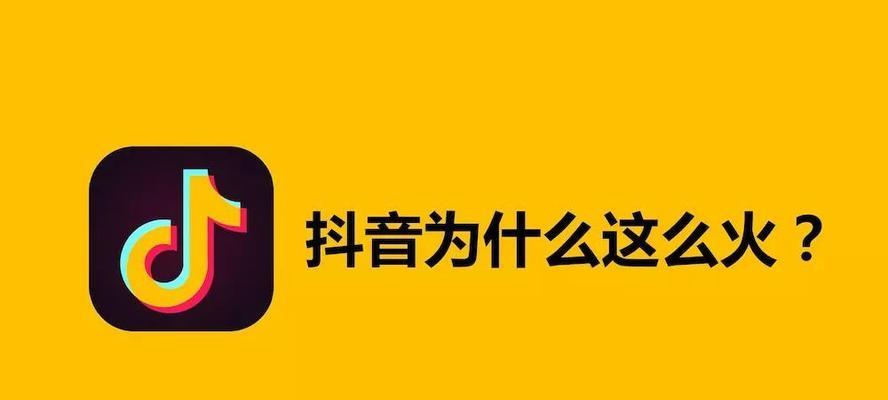 抖音为什么这么火？